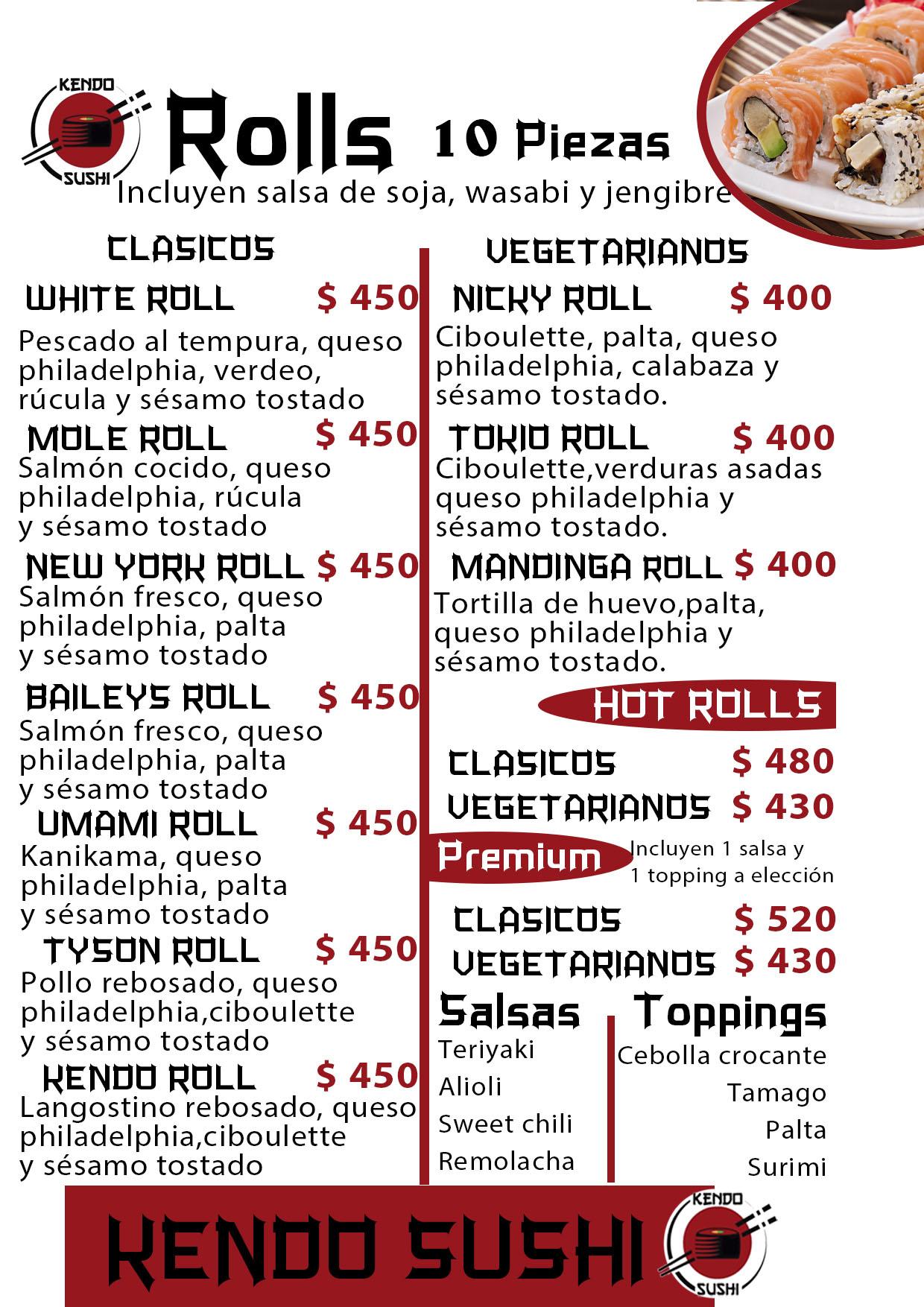 KENDO SUSHI

Rolls 10 Piezas

Incluyen salsa de soja, wasabi y jengibre

CLASICOS

WHITE ROLL $ 450
Pescado al tempura, queso philadelphia, verdeo, rúcula y sésamo tostado

MOLE ROLL $ 450
Salmón cocido, queso philadelphia, rúcula y sésamo tostado

NEW YORK ROLL $ 450
Salmón fresco, queso philadelphia, palta y sésamo tostado

BAILEYS ROLL $ 450
Salmón fresco, queso philadelphia, palta y sésamo tostado

UMAMI ROLL $ 450
Kanikama, queso philadelphia, palta y sésamo tostado

TYSON ROLL $ 450
Pollo rebosado, queso philadelphia,ciboulette y sésamo tostado

KENDO ROLL $ 450
Langostino rebosado, queso philadelphia,ciboulette y sésamo tostado

VEGETARIANOS

NICKY ROLL $ 400
Ciboulette, palta, queso philadelphia, calabaza y sésamo tostado.

TOKIO ROLL $ 400
Ciboulette,verduras asadas queso philadelphia y sésamo tostado.

MANDINGA ROLL $ 400
Tortilla de huevo,palta, queso philadelphia y sésamo tostado.

HOT ROLLS

CLASICOS $ 480
VEGETARIANOS $ 430

Premium
Incluyen 1 salsa y 1 topping a elección

CLASICOS $ 520
VEGETARIANOS $ 430

Salsas
Teriyaki
Alioli
Sweet chili
Remolacha

Toppings
Cebolla crocante
Tamago
Palta
Surimi

KENDO SUSHI

KENDO SUSHI